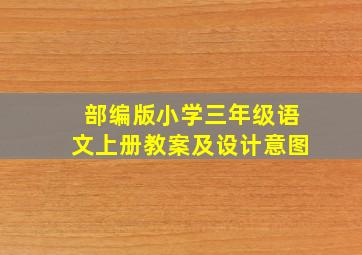 部编版小学三年级语文上册教案及设计意图